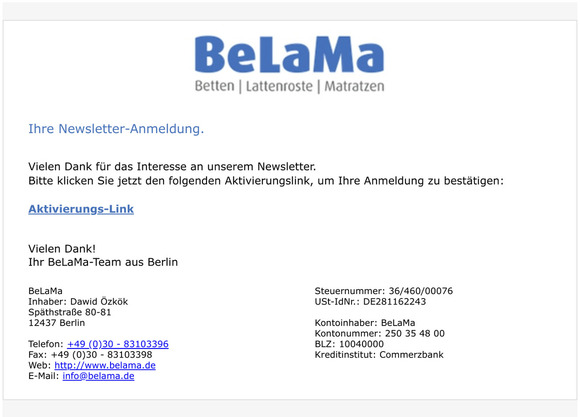 BeLaMa
Betten | Lattenroste | Matratzen

Ihre Newsletter-Anmeldung.

Vielen Dank für das Interesse an unserem Newsletter.
Bitte klicken Sie jetzt den folgenden Aktivierungslink, um Ihre Anmeldung zu bestätigen:

Aktivierungs-Link

Vielen Dank!
Ihr BeLaMa-Team aus Berlin

BeLaMa
Inhaber: Dawid Özkök
Späthstraße 80-81
12437 Berlin

Telefon: +49 (0)30 - 83103396
Fax: +49 (0)30 - 83103398
Web: http://www.belama.de
E-Mail: info@belama.de

Steuernummer: 36/460/00076
USt-IdNr.: DE281162243

Kontoinhaber: BeLaMa
Kontonummer: 250 35 48 00
BLZ: 10040000
Kreditinstitut: Commerzbank